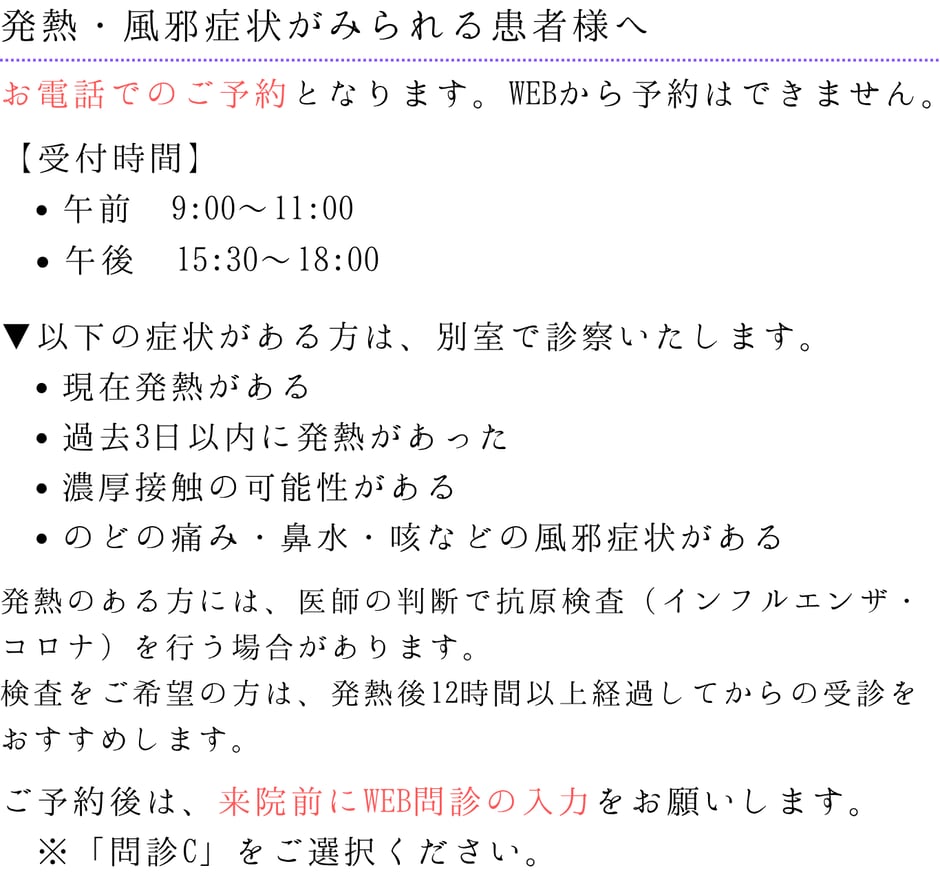 発熱・風邪症状がみられる患者様へ

お電話でのご予約となります。WEBから予約はできません。

【受付時間】
• 午前 9:00～11:00
• 午後 15:30～18:00

▼以下の症状がある方は、別室で診察いたします。
• 現在発熱がある
• 過去3日以内に発熱があった
• 濃厚接触の可能性がある
• のどの痛み・鼻水・咳などの風邪症状がある

発熱のある方には、医師の判断で抗原検査（インフルエンザ・コロナ）を行う場合があります。
検査をご希望の方は、発熱後12時間以上経過してからの受診をおすすめします。

ご予約後は、来院前にWEB問診の入力をお願いします。
※「問診C」をご選択ください。